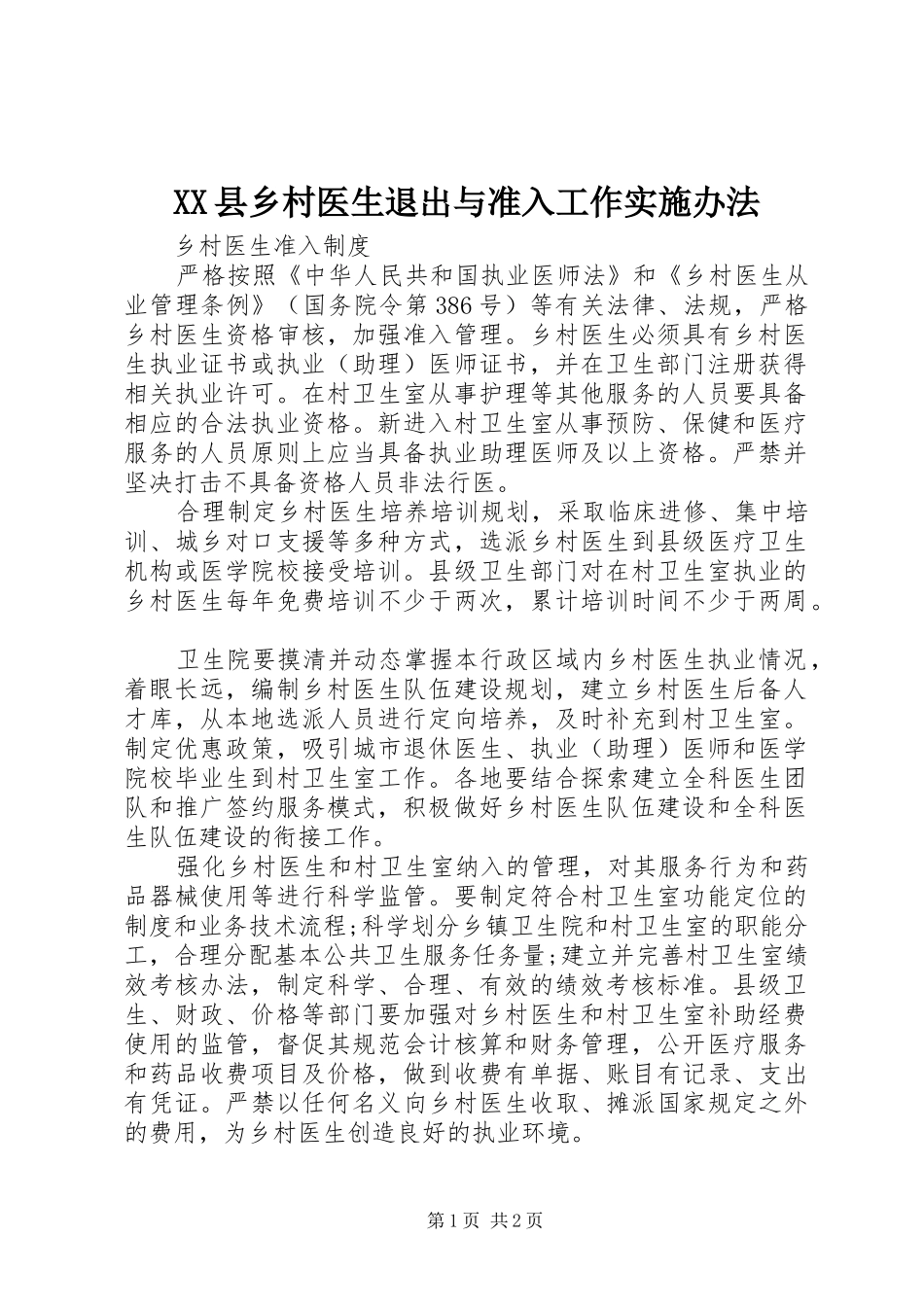 XX县乡村医生退出与准入工作实施办法

乡村医生准入制度

严格按照《中华人民共和国执业医师法》和《乡村医生从业管理条例》（国务院令第386号）等有关法律、法规，严格乡村医生资格审核，加强准入管理。乡村医生必须具有乡村医生执业证书或执业（助理）医师证书，并在卫生部门注册获得相关执业许可。在村卫生室从事护理等其他服务的人员要具备相应的合法执业资格。新进入村卫生室从事预防、保健和医疗服务的人员原则上应当具备执业助理医师及以上资格。严禁并坚决打击不具备资格人员非法行医。

合理制定乡村医生培养培训规划，采取临床进修、集中培训、城乡对口支援等多种方式，选派乡村医生到县级医疗卫生机构或医学院校接受培训。县级卫生部门对在村卫生室执业的乡村医生每年免费培训不少于两次，累计培训时间不少于两周。

卫生院要摸清并动态掌握本行政区域内乡村医生执业情况，着眼长远，编制乡村医生队伍建设规划，建立乡村医生后备人才库，从本地选派人员进行定向培养，及时补充到村卫生室。制定优惠政策，吸引城市退休医生、执业（助理）医师和医学院校毕业生到村卫生室工作。各地要结合探索建立全科医生团队和推广签约服务模式，积极做好乡村医生队伍建设和全科医生队伍建设的衔接工作。

强化乡村医生和村卫生室纳入的管理，对其服务行为和药品器械使用等进行科学监管。要制定符合村卫生室功能定位的制度和业务技术流程;科学划分乡镇卫生院和村卫生室的职能分工，合理分配基本公共卫生服务任务量;建立并完善村卫生室绩效考核办法，制定科学、合理、有效的绩效考核标准。县级卫生、财政、价格等部门要加强对乡村医生和村卫生室补助经费使用的监管，督促其规范会计核算和财务管理，公开医疗服务和药品收费项目及价格，做到收费有单据、账目有记录、支出有凭证。严禁以任何名义向乡村医生收取、摊派国家规定之外的费用，为乡村医生创造良好的执业环境。

第1页 共2页